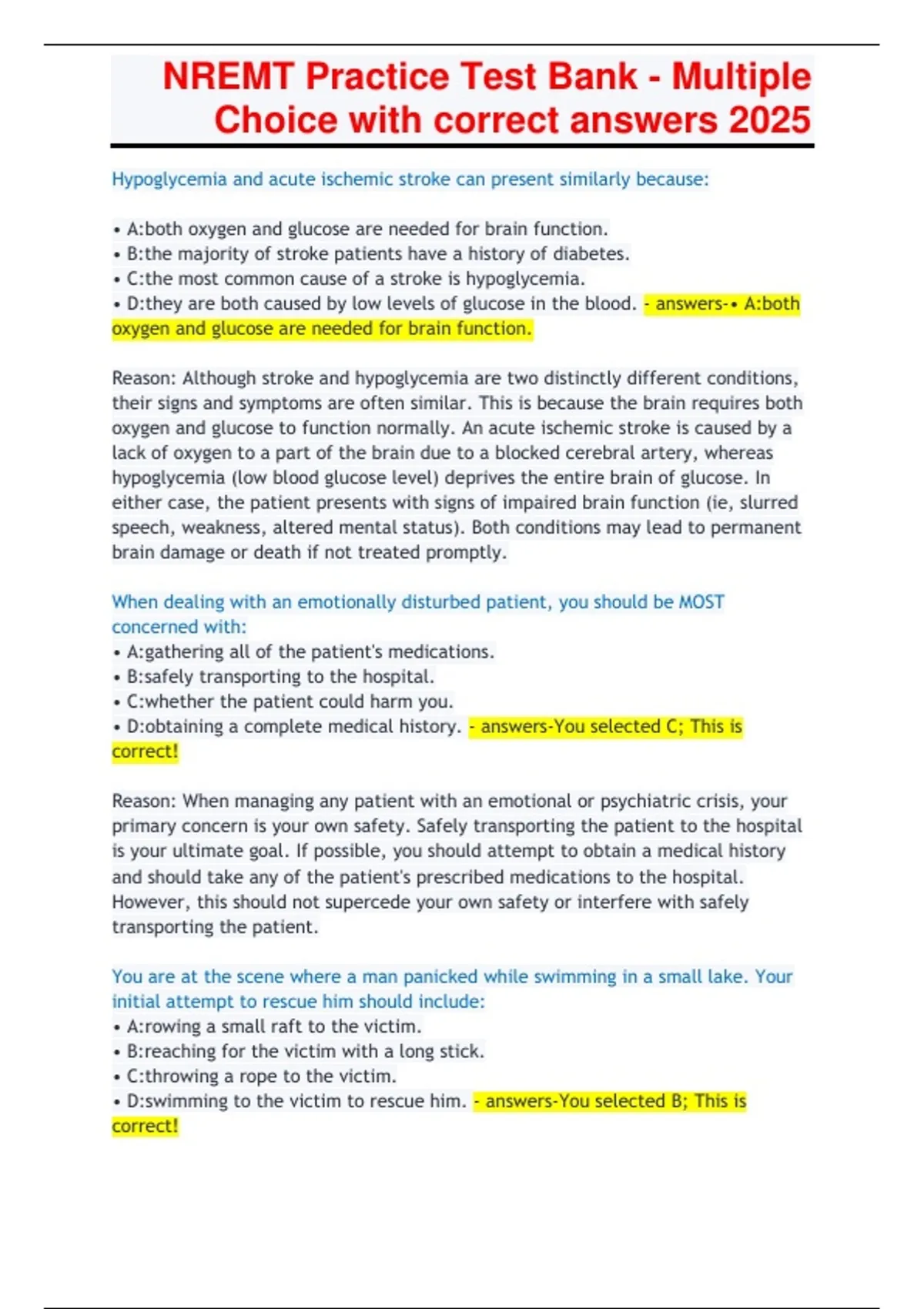 NREMT Practice Test Bank - Multiple Choice with correct answers 2025

Hypoglycemia and acute ischemic stroke can present similarly because:

• A:both oxygen and glucose are needed for brain function.
• B:the majority of stroke patients have a history of diabetes.
• C:the most common cause of a stroke is hypoglycemia.
• D:they are both caused by low levels of glucose in the blood. - answers-• A:both oxygen and glucose are needed for brain function.

Reason: Although stroke and hypoglycemia are two distinctly different conditions, their signs and symptoms are often similar. This is because the brain requires both oxygen and glucose to function normally. An acute ischemic stroke is caused by a lack of oxygen to a part of the brain due to a blocked cerebral artery, whereas hypoglycemia (low blood glucose level) deprives the entire brain of glucose. In either case, the patient presents with signs of impaired brain function (ie, slurred speech, weakness, altered mental status). Both conditions may lead to permanent brain damage or death if not treated promptly.

When dealing with an emotionally disturbed patient, you should be MOST concerned with:
• A:gathering all of the patient's medications.
• B:safely transporting to the hospital.
• C:whether the patient could harm you.
• D:obtaining a complete medical history. - answers-You selected C; This is correct!

Reason: When managing any patient with an emotional or psychiatric crisis, your primary concern is your own safety. Safely transporting the patient to the hospital is your ultimate goal. If possible, you should attempt to obtain a medical history and should take any of the patient's prescribed medications to the hospital. However, this should not supercede your own safety or interfere with safely transporting the patient.

You are at the scene where a man panicked while swimming in a small lake. Your initial attempt to rescue him should include:
• A:rowing a small raft to the victim.
• B:reaching for the victim with a long stick.
• C:throwing a rope to the victim.
• D:swimming to the victim to rescue him. - answers-You selected B; This is correct!